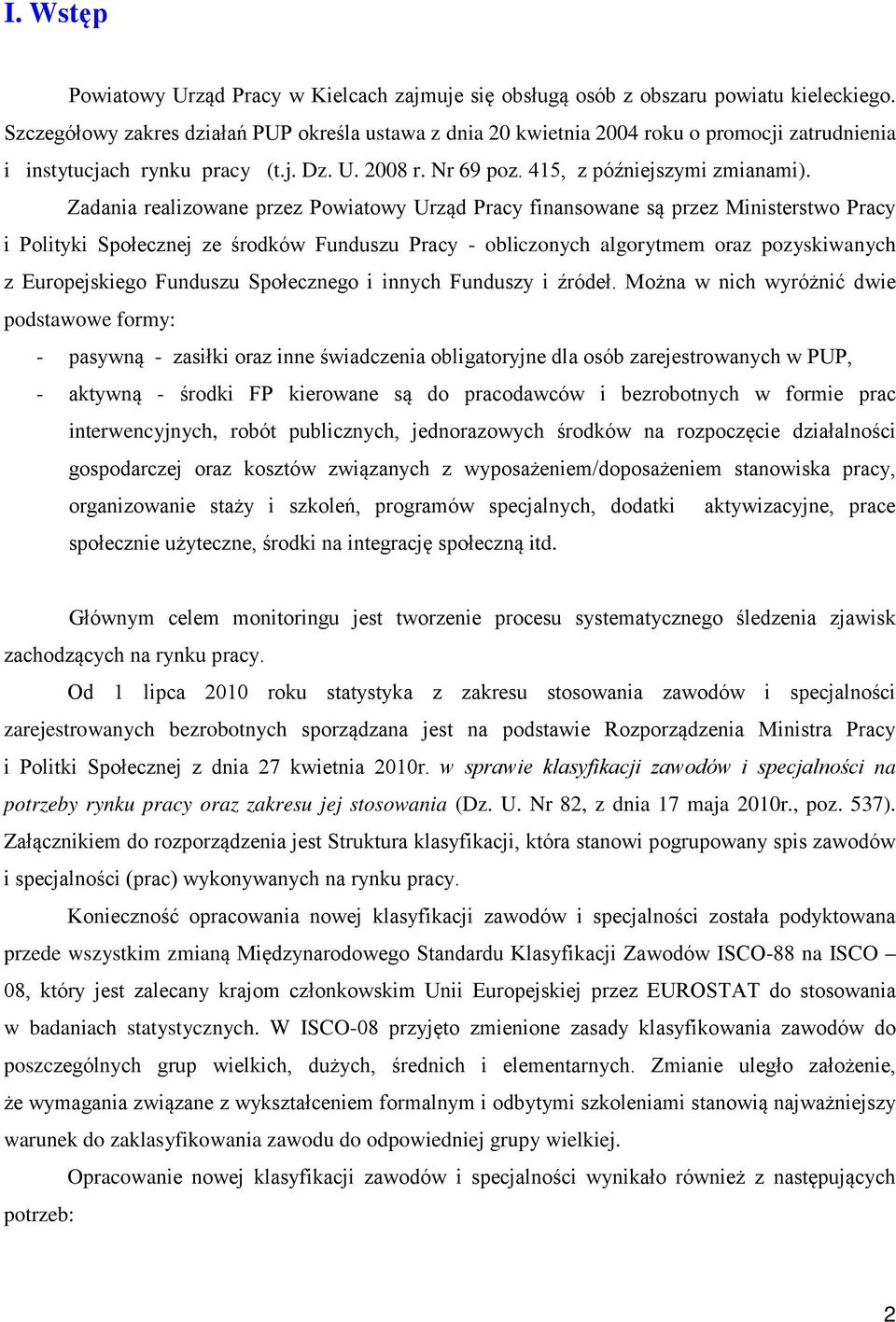 I. Wstęp

Powiatowy Urząd Pracy w Kielcach zajmuje się obsługą osób z obszaru powiatu kieleckiego. Szczegółowy zakres działań PUP określa ustawa z dnia 20 kwietnia 2004 roku o promocji zatrudnienia i instytucjach rynku pracy (t.j. Dz. U. 2008 r. Nr 69 poz. 415, z późniejszymi zmianami).

Zadania realizowane przez Powiatowy Urząd Pracy finansowane są przez Ministerstwo Pracy i Polityki Społecznej ze środków Funduszu Pracy - obliczonych algorytmem oraz pozyskiwanych z Europejskiego Funduszu Społecznego i innych Funduszy i źródeł. Można w nich wyróżnić dwie podstawowe formy:

- pasywną - zasiłki oraz inne świadczenia obligatoryjne dla osób zarejestrowanych w PUP,
- aktywną - środki FP kierowane są do pracodawców i bezrobotnych w formie prac interwencyjnych, robót publicznych, jednorazowych środków na rozpoczęcie działalności gospodarczej oraz kosztów związanych z wyposażeniem/doposażeniem stanowiska pracy, organizowanie staży i szkoleń, programów specjalnych, dodatki aktywizacyjne, prace społecznie użyteczne, środki na integrację społeczną itd.

Głównym celem monitoringu jest tworzenie procesu systematycznego śledzenia zjawisk zachodzących na rynku pracy.

Od 1 lipca 2010 roku statystyka z zakresu stosowania zawodów i specjalności zarejestrowanych bezrobotnych sporządzana jest na podstawie Rozporządzenia Ministra Pracy i Politki Społecznej z dnia 27 kwietnia 2010r. w sprawie klasyfikacji zawodów i specjalności na potrzeby rynku pracy oraz zakresu jej stosowania (Dz. U. Nr 82, z dnia 17 maja 2010r., poz. 537). Załącznikiem do rozporządzenia jest Struktura klasyfikacji, która stanowi pogrupowany spis zawodów i specjalności (prac) wykonywanych na rynku pracy.

Konieczność opracowania nowej klasyfikacji zawodów i specjalności została podyktowana przede wszystkim zmianą Międzynarodowego Standardu Klasyfikacji Zawodów ISCO-88 na ISCO – 08, który jest zalecany krajom członkowskim Unii Europejskiej przez EUROSTAT do stosowania w badaniach statystycznych. W ISCO-08 przyjęto zmienione zasady klasyfikowania zawodów do poszczególnych grup wielkich, dużych, średnich i elementarnych. Zmianie uległo założenie, że wymagania związane z wykształceniem formalnym i odbytymi szkoleniami stanowią najważniejszy warunek do zaklasyfikowania zawodu do odpowiedniej grupy wielkiej.

Opracowanie nowej klasyfikacji zawodów i specjalności wynikało również z następujących potrzeb:

2